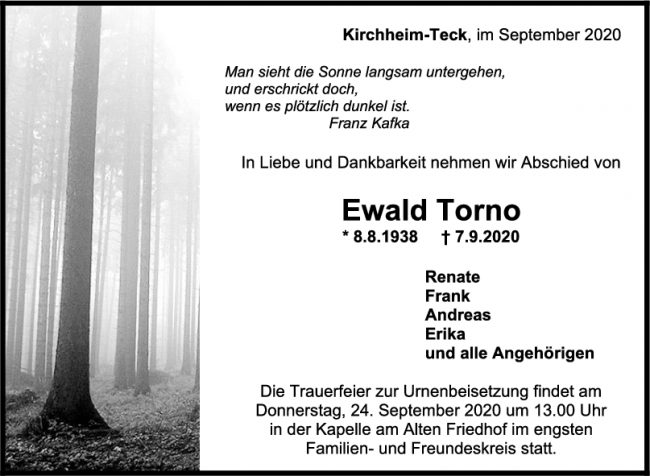 Kirchheim-Teck, im September 2020

Man sieht die Sonne langsam untergehen,
und erschrickt doch,
wenn es plötzlich dunkel ist.
Franz Kafka

In Liebe und Dankbarkeit nehmen wir Abschied von

Ewald Torno

* 8.8.1938 † 7.9.2020

Renate
Frank
Andreas
Erika
und alle Angehörigen

Die Trauerfeier zur Urnenbeisetzung findet am Donnerstag, 24. September 2020 um 13.00 Uhr in der Kapelle am Alten Friedhof im engsten Familien- und Freundeskreis statt.